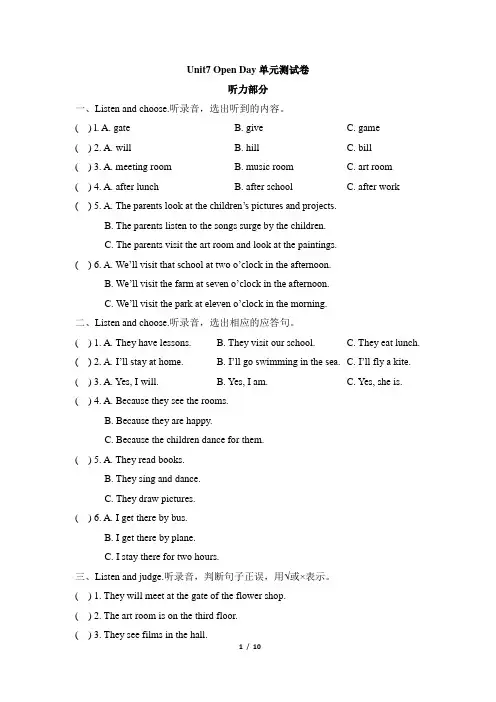 Unit7 Open Day 单元测试卷

听力部分

一、Listen and choose.听录音，选出听到的内容。

( ) 1. A. gate B. give C. game

( ) 2. A. will B. hill C. bill

( ) 3. A. meeting room B. music room C. art room

( ) 4. A. after lunch B. after school C. after work

( ) 5. A. The parents look at the children's pictures and projects.
B. The parents listen to the songs surge by the children.
C. The parents visit the art room and look at the paintings.

( ) 6. A. We'll visit that school at two o'clock in the afternoon.
B. We'll visit the farm at seven o'clock in the afternoon.
C. We'll visit the park at eleven o'clock in the morning.

二、Listen and choose.听录音，选出相应的应答句。

( ) 1. A. They have lessons. B. They visit our school. C. They eat lunch.

( ) 2. A. I'll stay at home. B. I'll go swimming in the sea. C. I'll fly a kite.

( ) 3. A. Yes, I will. B. Yes, I am. C. Yes, she is.

( ) 4. A. Because they see the rooms.
B. Because they are happy.
C. Because the children dance for them.

( ) 5. A. They read books.
B. They sing and dance.
C. They draw pictures.

( ) 6. A. I get there by bus.
B. I get there by plane.
C. I stay there for two hours.

三、Listen and judge.听录音，判断句子正误，用√或×表示。

( ) 1. They will meet at the gate of the flower shop.

( ) 2. The art room is on the third floor.

( ) 3. They see films in the hall.

1 / 10